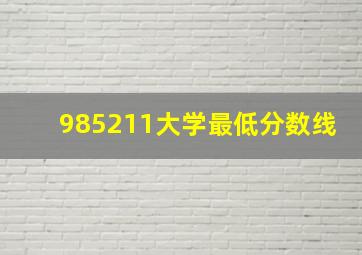 985211大学最低分数线